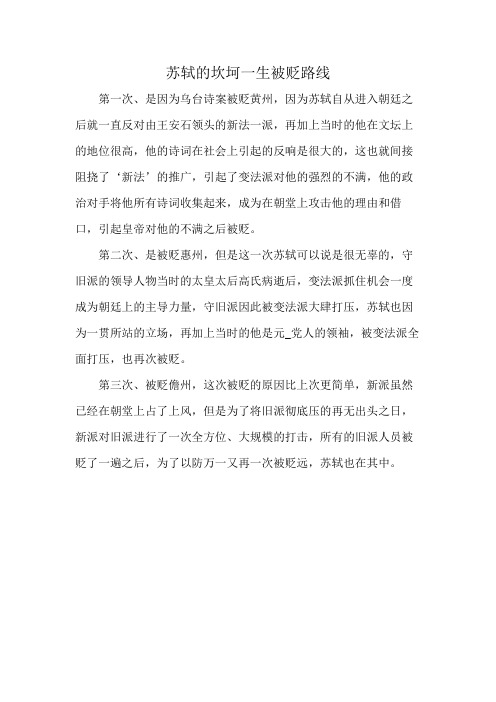 苏轼的坎坷一生被贬路线

第一次、是因为乌台诗案被贬黄州，因为苏轼自从进入朝廷之后就一直反对由王安石领头的新法一派，再加上当时的他在文坛上的地位很高，他的诗词在社会上引起的反响是很大的，这也就间接阻挠了‘新法’的推广，引起了变法派对他的强烈的不满，他的政治对手将他所有诗词收集起来，成为在朝堂上攻击他的理由和借口，引起皇帝对他的不满之后被贬。

第二次、是被贬惠州，但是这一次苏轼可以说是很无辜的，守旧派的领导人物当时的太皇太后高氏病逝后，变法派抓住机会一度成为朝廷上的主导力量，守旧派因此被变法派大肆打压，苏轼也因为一贯所站的立场，再加上当时的他是元_党人的领袖，被变法派全面打压，也再次被贬。

第三次、被贬儋州，这次被贬的原因比上次更简单，新派虽然已经在朝堂上占了上风，但是为了将旧派彻底压的再无出头之日，新派对旧派进行了一次全方位、大规模的打击，所有的旧派人员被贬了一遍之后，为了以防万一又再一次被贬远，苏轼也在其中。